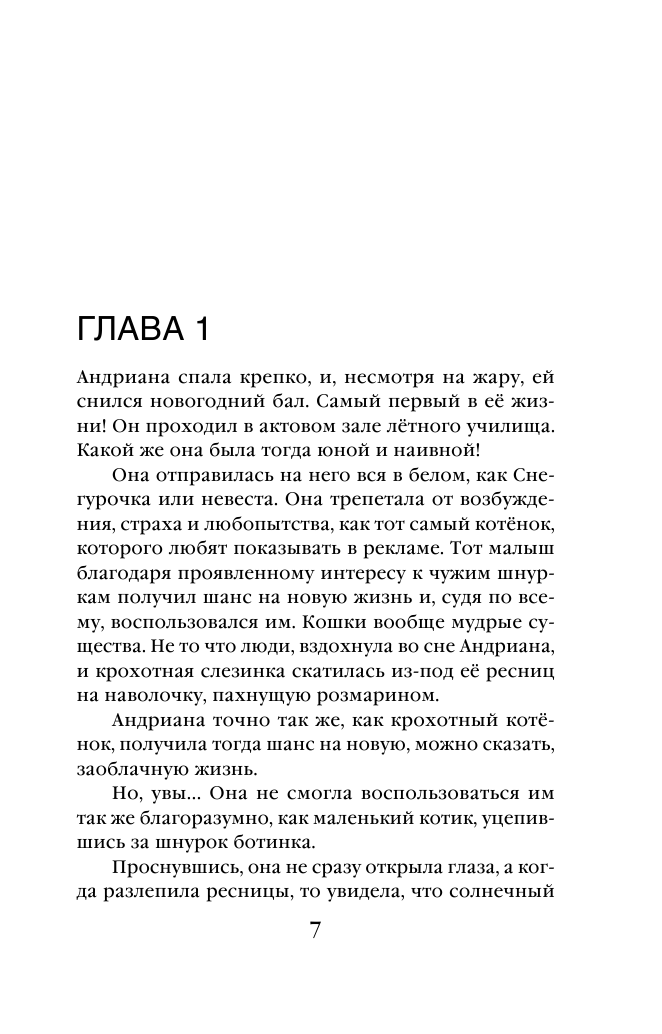 ГЛАВА 1

Андриана спала крепко, и, несмотря на жару, ей снился новогодний бал. Самый первый в её жизни! Он проходил в актовом зале лётного училища. Какой же она была тогда юной и наивной!

Она отправилась на него вся в белом, как Снегурочка или невеста. Она трепетала от возбуждения, страха и любопытства, как тот самый котёнок, которого любят показывать в рекламе. Тот малыш благодаря проявленному интересу к чужим шнуркам получил шанс на новую жизнь и, судя по всему, воспользовался им. Кошки вообще мудрые существа. Не то что люди, вздохнула во сне Андриана, и крохотная слезинка скатилась из-под её ресниц на наволочку, пахнущую розмарином.

Андриана точно так же, как крохотный котёнок, получила тогда шанс на новую, можно сказать, заоблачную жизнь.

Но, увы... Она не смогла воспользоваться им так же благоразумно, как маленький котик, уцепившись за шнурок ботинка.

Проснувшись, она не сразу открыла глаза, а когда разлепила ресницы, то увидела, что солнечный

7